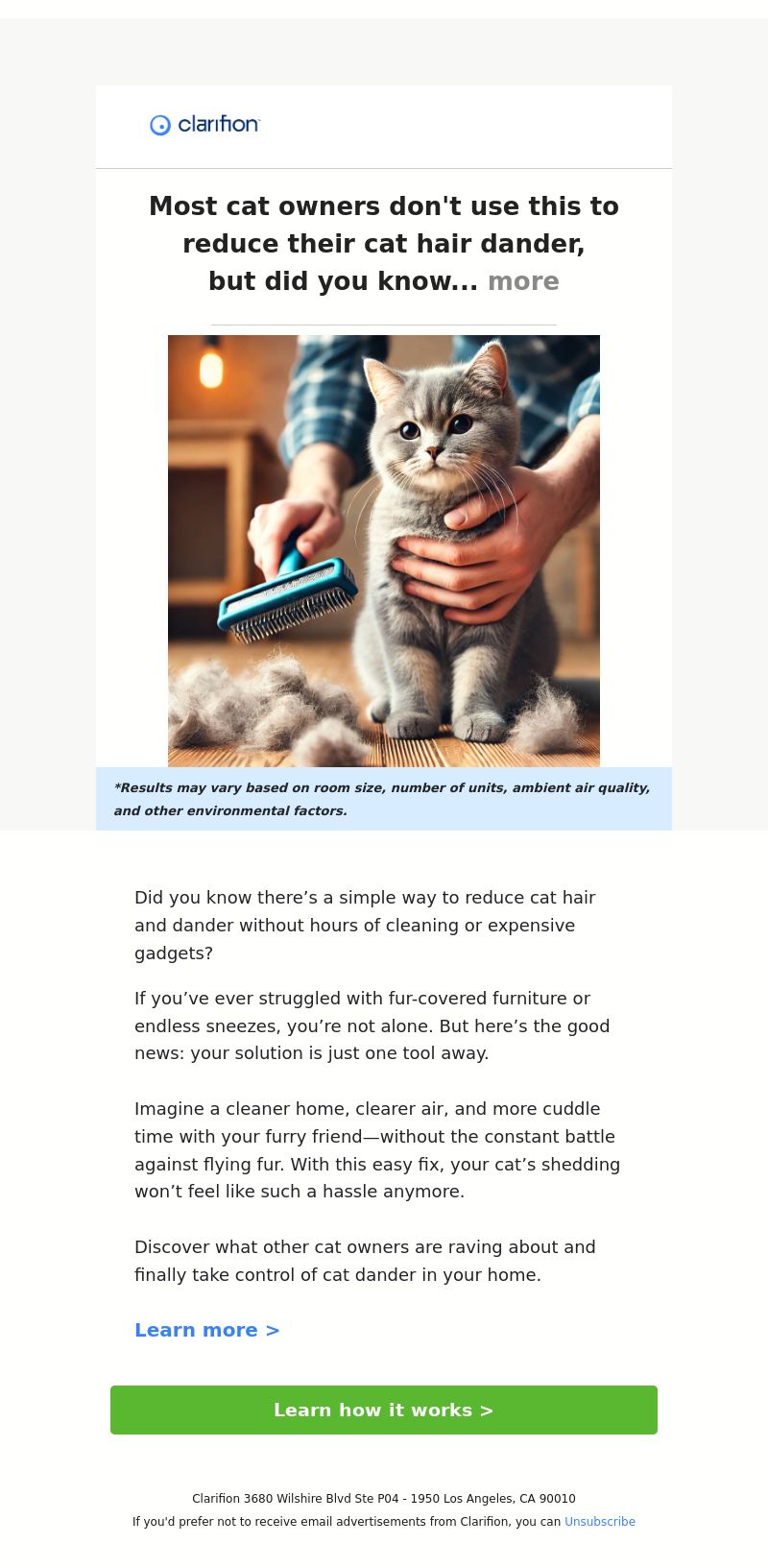 clarifion

Most cat owners don't use this to reduce their cat hair dander, but did you know... more

*Results may vary based on room size, number of units, ambient air quality, and other environmental factors.

Did you know there’s a simple way to reduce cat hair and dander without hours of cleaning or expensive gadgets?

If you’ve ever struggled with fur-covered furniture or endless sneezes, you’re not alone. But here’s the good news: your solution is just one tool away.

Imagine a cleaner home, clearer air, and more cuddle time with your furry friend—without the constant battle against flying fur. With this easy fix, your cat’s shedding won’t feel like such a hassle anymore.

Discover what other cat owners are raving about and finally take control of cat dander in your home.

Learn more >

Learn how it works >

Clarifion 3680 Wilshire Blvd Ste P04 - 1950 Los Angeles, CA 90010
If you'd prefer not to receive email advertisements from Clarifion, you can Unsubscribe